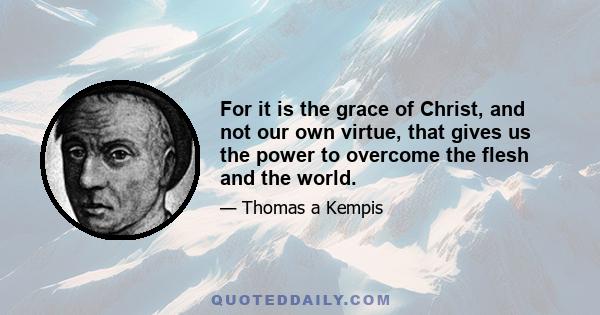 For it is the grace of Christ, and not our own virtue, that gives us the power to overcome the flesh and the world.

— Thomas a Kempis

QUOTEDDAILY.COM